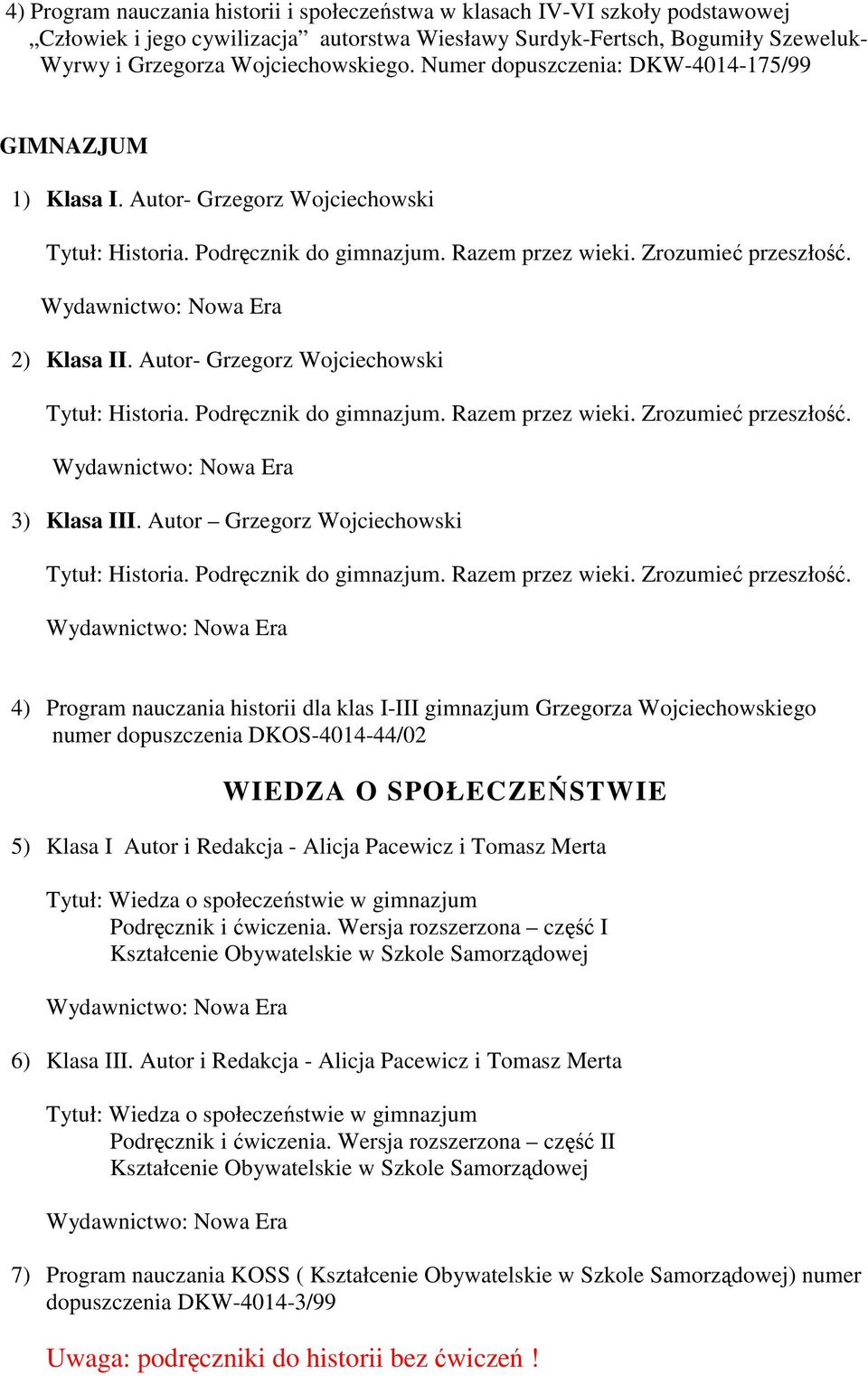 4) Program nauczania historii i społeczeństwa w klasach IV-VI szkoły podstawowej „Człowiek i jego cywilizacja” autorstwa Wiesławy Surdyk-Fertsch, Bogumiły Szeweluk-Wyrwy i Grzegorza Wojciechowskiego. Numer dopuszczenia: DKW-4014-175/99

GIMNAZJUM

1) Klasa I. Autor- Grzegorz Wojciechowski

Tytuł: Historia. Podręcznik do gimnazjum. Razem przez wieki. Zrozumieć przeszłość.

Wydawnictwo: Nowa Era

2) Klasa II. Autor- Grzegorz Wojciechowski

Tytuł: Historia. Podręcznik do gimnazjum. Razem przez wieki. Zrozumieć przeszłość.

Wydawnictwo: Nowa Era

3) Klasa III. Autor – Grzegorz Wojciechowski

Tytuł: Historia. Podręcznik do gimnazjum. Razem przez wieki. Zrozumieć przeszłość.

Wydawnictwo: Nowa Era

4) Program nauczania historii dla klas I-III gimnazjum Grzegorza Wojciechowskiego numer dopuszczenia DKOS-4014-44/02

WIEDZA O SPOŁECZEŃSTWIE

5) Klasa I Autor i Redakcja - Alicja Pacewicz i Tomasz Merta

Tytuł: Wiedza o społeczeństwie w gimnazjum
Podręcznik i ćwiczenia. Wersja rozszerzona – część I
Kształcenie Obywatelskie w Szkole Samorządowej

Wydawnictwo: Nowa Era

6) Klasa III. Autor i Redakcja - Alicja Pacewicz i Tomasz Merta

Tytuł: Wiedza o społeczeństwie w gimnazjum
Podręcznik i ćwiczenia. Wersja rozszerzona – część II
Kształcenie Obywatelskie w Szkole Samorządowej

Wydawnictwo: Nowa Era

7) Program nauczania KOSS ( Kształcenie Obywatelskie w Szkole Samorządowej) numer dopuszczenia DKW-4014-3/99

Uwaga: podręczniki do historii bez ćwiczeń !